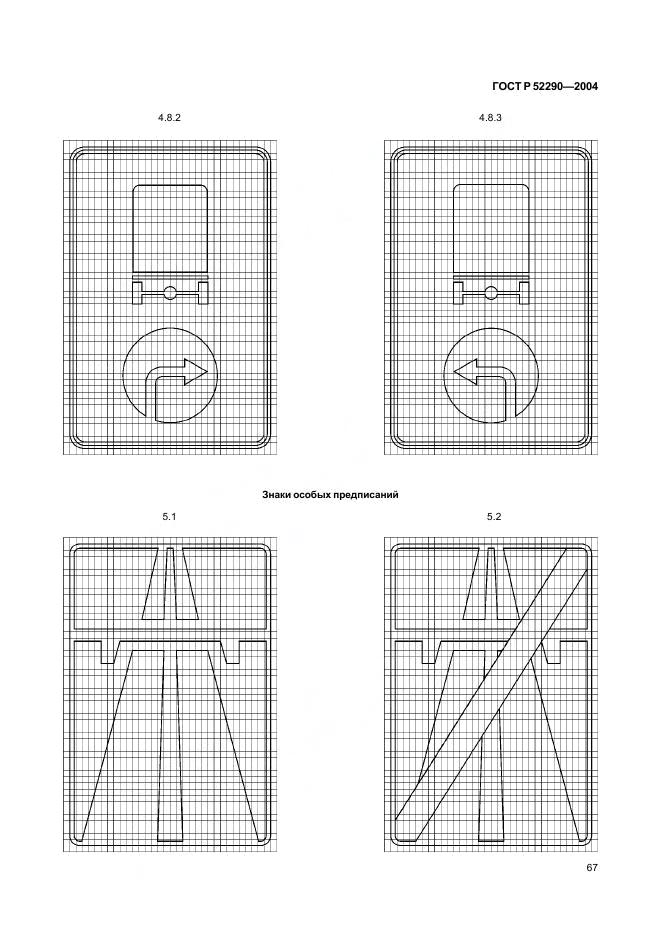 ГОСТ Р 52290—2004

4.8.2

4.8.3

Знаки особых предписаний

5.1

5.2

67